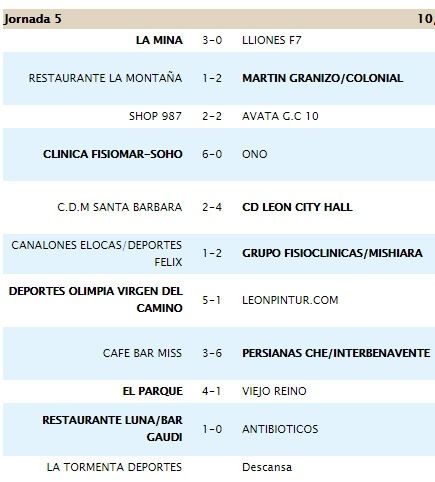 Jornada 5 10,

| | | |
|---|---|---|
| LA MINA | 3-0 | LLIONES F7 |
| RESTAURANTE LA MONTAÑA | 1-2 | MARTIN GRANIZO/COLONIAL |
| SHOP 987 | 2-2 | AVATA G.C 10 |
| CLINICA FISIOMAR-SOHO | 6-0 | ONO |
| C.D.M SANTA BARBARA | 2-4 | CD LEON CITY HALL |
| CANALONES ELOCAS/DEPORTES FELIX | 1-2 | GRUPO FISIOCLINICAS/MISHIARA |
| DEPORTES OLIMPIA VIRGEN DEL CAMINO | 5-1 | LEONPINTUR.COM |
| CAFE BAR MISS | 3-6 | PERSIANAS CHE/INTERBENAVENTE |
| EL PARQUE | 4-1 | VIEJO REINO |
| RESTAURANTE LUNA/BAR GAUDI | 1-0 | ANTIBIOTICOS |
| LA TORMENTA DEPORTES | | Descansa |